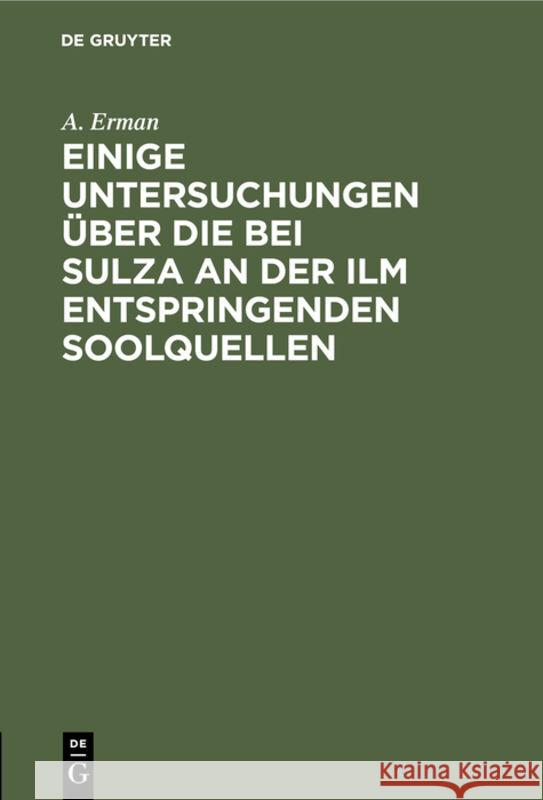 DE GRUYTER

A. Erman

EINIGE UNTERSUCHUNGEN ÜBER DIE BEI SULZA AN DER ILM ENTSPRINGENDEN SOOLQUELLEN

DE G